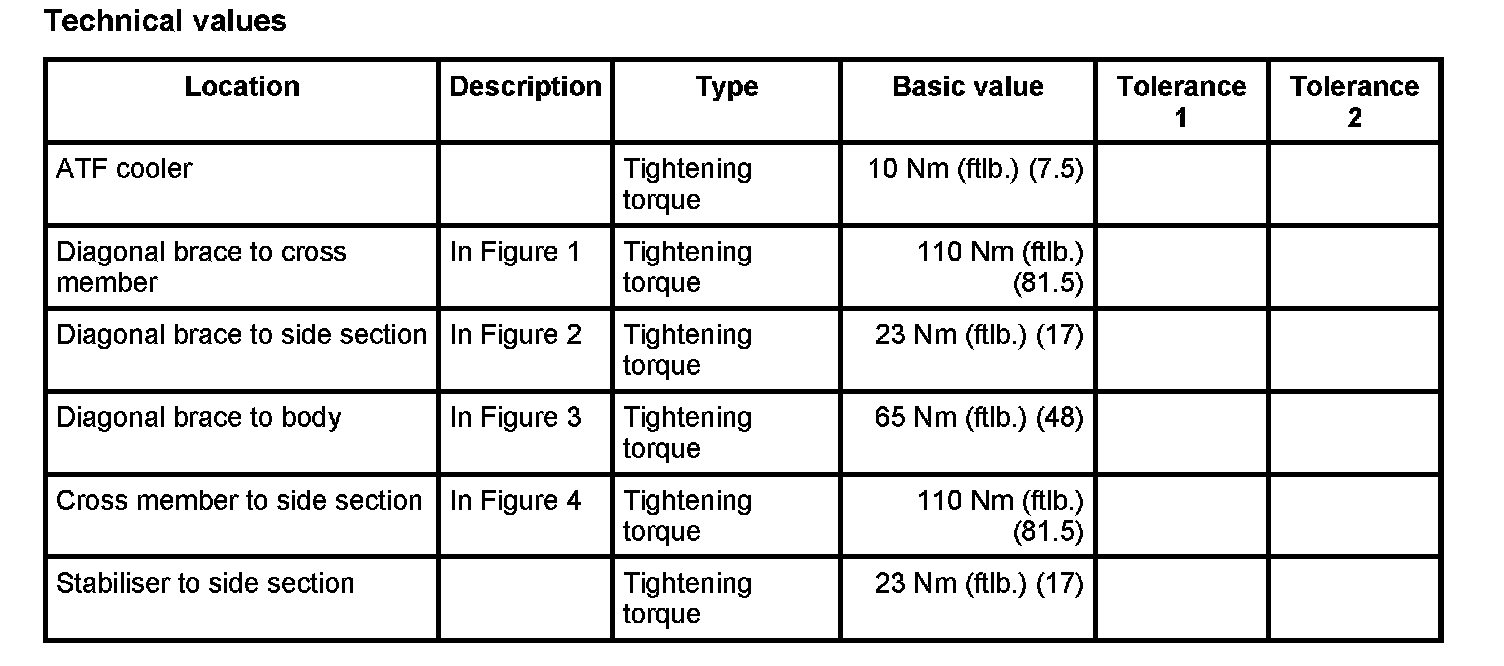 Technical values

| Location | Description | Type | Basic value | Tolerance 1 | Tolerance 2 |
|---|---|---|---|---|---|
| ATF cooler | | Tightening torque | 10 Nm (ftlb.) (7.5) | | |
| Diagonal brace to cross member | In Figure 1 | Tightening torque | 110 Nm (ftlb.) (81.5) | | |
| Diagonal brace to side section | In Figure 2 | Tightening torque | 23 Nm (ftlb.) (17) | | |
| Diagonal brace to body | In Figure 3 | Tightening torque | 65 Nm (ftlb.) (48) | | |
| Cross member to side section | In Figure 4 | Tightening torque | 110 Nm (ftlb.) (81.5) | | |
| Stabiliser to side section | | Tightening torque | 23 Nm (ftlb.) (17) | | |